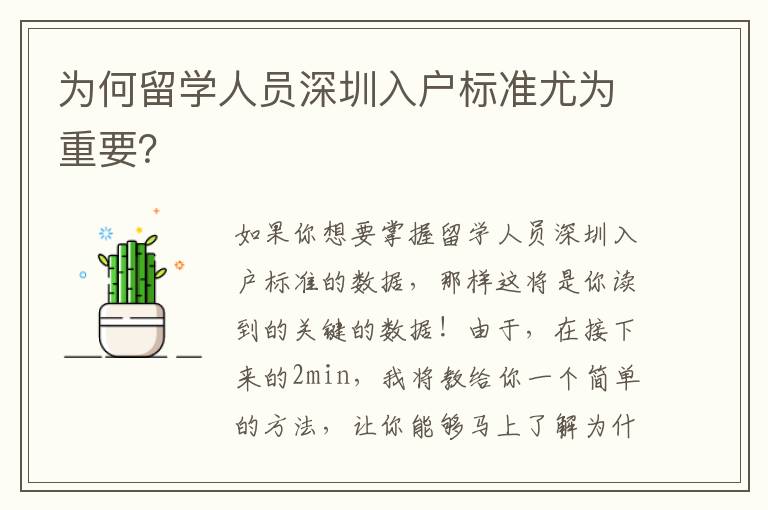 为何留学人员深圳入户标准尤为重要?

如果你想要掌握留学人员深圳入户标准的数据，那样这将是你读到的关键的数据！由于，在接下来的2min，我将教给你一个简单的方法，让你能够马上了解为什